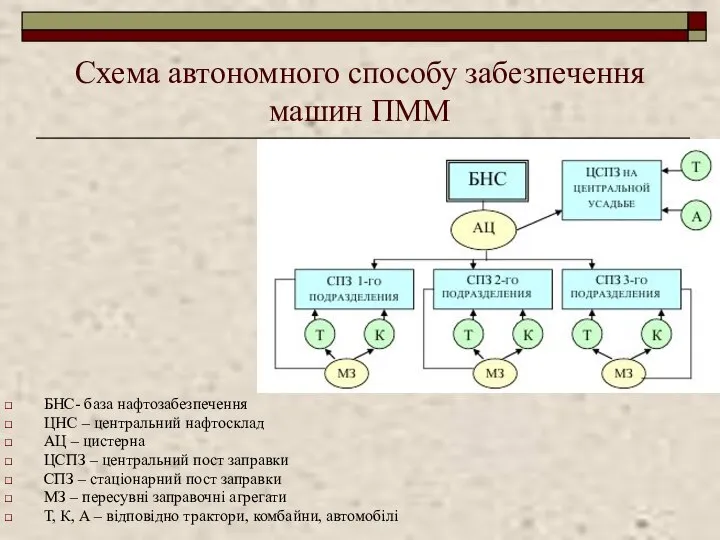 Схема автономного способу забезпечення машин ПММ

БНС

ЦСПЗ НА ЦЕНТРАЛЬНОЙ УСАДЬБЕ

Т

А

АЦ

СПЗ 1-ГО ПОДРАЗДЕЛЕНИЯ

СПЗ 2-ГО ПОДРАЗДЕЛЕНИЯ

СПЗ 3-ГО ПОДРАЗДЕЛЕНИЯ

Т

К

Т

К

Т

К

МЗ

МЗ

МЗ

БНС- база нафтозабезпечення
ЦНС – центральний нафтосклад
АЦ – цистерна
ЦСПЗ – центральний пост заправки
СПЗ – стаціонарний пост заправки
МЗ – пересувні заправочні агрегати
Т, К, А – відповідно трактори, комбайни, автомобілі